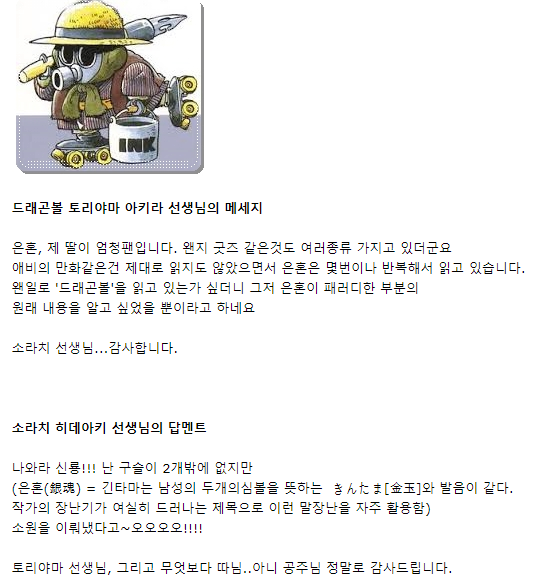 INK

드래곤볼 토리야마 아키라 선생님의 메세지

은혼, 제 딸이 엄청팬입니다. 왠지 굿즈 같은것도 여러종류 가지고 있더군요
애비의 만화같은건 제대로 읽지도 않았으면서 은혼은 몇번이나 반복해서 읽고 있습니다.
왠일로 '드래곤볼'을 읽고 있는가 싶더니 그저 은혼이 패러디한 부분의
원래 내용을 알고 싶었을 뿐이라고 하네요

소라치 선생님...감사합니다.

소라치 히데아키 선생님의 답멘트

나와라 신룡!!! 난 구슬이 2개밖에 없지만
(은혼(銀魂) = 긴타마는 남성의 두개의심볼을 뜻하는 きんたま[金玉]와 발음이 같다.
작가의 장난기가 여실히 드러나는 제목으로 이런 말장난을 자주 활용함)
소원을 이뤄냈다고~오오오오!!!!

토리야마 선생님, 그리고 무엇보다 따님..아니 공주님 정말로 감사드립니다.